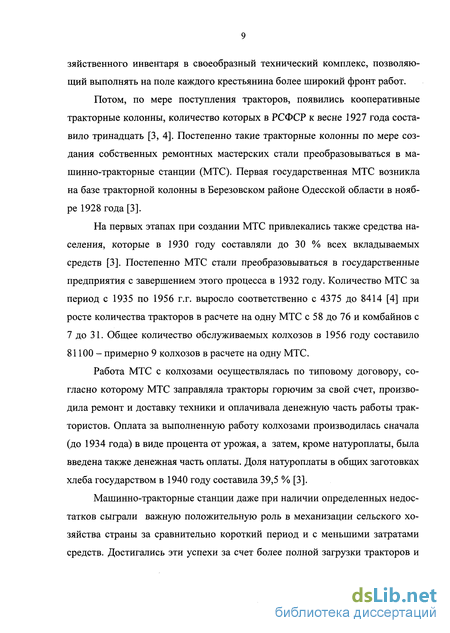 9

зяйственного инвентаря в своеобразный технический комплекс, позволяющий выполнять на поле каждого крестьянина более широкий фронт работ.

Потом, по мере поступления тракторов, появились кооперативные тракторные колонны, количество которых в РСФСР к весне 1927 года составило тринадцать [3, 4]. Постепенно такие тракторные колонны по мере создания собственных ремонтных мастерских стали преобразовываться в машинно-тракторные станции (МТС). Первая государственная МТС возникла на базе тракторной колонны в Березовском районе Одесской области в ноябре 1928 года [3].

На первых этапах при создании МТС привлекались также средства населения, которые в 1930 году составляли до 30 % всех вкладываемых средств [3]. Постепенно МТС стали преобразовываться в государственные предприятия с завершением этого процесса в 1932 году. Количество МТС за период с 1935 по 1956 г.г. выросло соответственно с 4375 до 8414 [4] при росте количества тракторов в расчете на одну МТС с 58 до 76 и комбайнов с 7 до 31. Общее количество обслуживаемых колхозов в 1956 году составило 81100 – примерно 9 колхозов в расчете на одну МТС.

Работа МТС с колхозами осуществлялась по типовому договору, согласно которому МТС заправляла тракторы горючим за свой счет, производила ремонт и доставку техники и оплачивала денежную часть работы трактористов. Оплата за выполненную работу колхозами производилась сначала (до 1934 года) в виде процента от урожая, а затем, кроме натуроплаты, была введена также денежная часть оплаты. Доля натуроплаты в общих заготовках хлеба государством в 1940 году составила 39,5 % [3].

Машинно-тракторные станции даже при наличии определенных недостатков сыграли важную положительную роль в механизации сельского хозяйства страны за сравнительно короткий период и с меньшими затратами средств. Достигались эти успехи за счет более полной загрузки тракторов и

dsLib.net
библиотека диссертаций